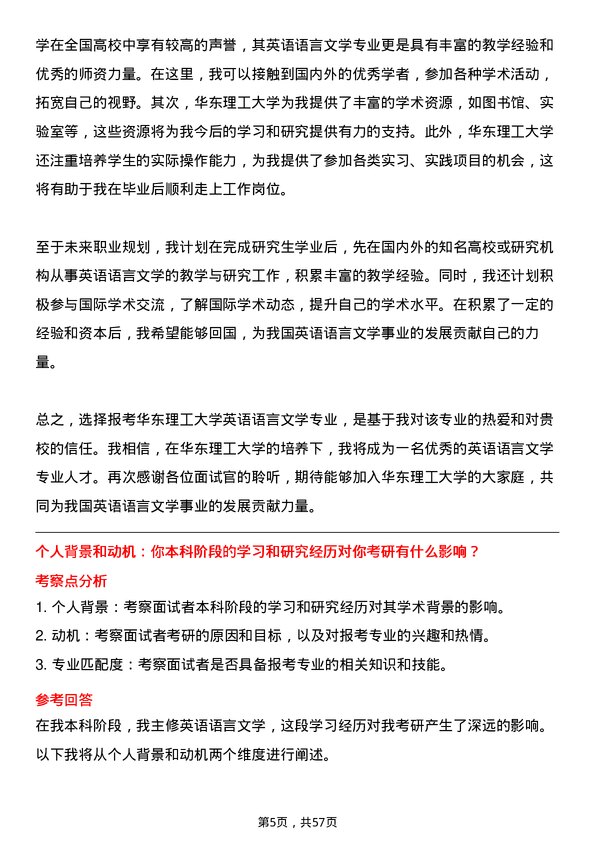 学在全国高校中享有较高的声誉，其英语语言文学专业更是具有丰富的教学经验和优秀的师资力量。在这里，我可以接触到国内外的优秀学者，参加各种学术活动，拓宽自己的视野。其次，华东理工大学为我提供了丰富的学术资源，如图书馆、实验室等，这些资源将为我今后的学习和研究提供有力的支持。此外，华东理工大学还注重培养学生的实际操作能力，为我提供了参加各类实习、实践项目的机会，这将有助于我在毕业后顺利走上工作岗位。

至于未来职业规划，我计划在完成研究生学业后，先在国内外的知名高校或研究机构从事英语语言文学的教学与研究工作，积累丰富的教学经验。同时，我还计划积极参与国际学术交流，了解国际学术动态，提升自己的学术水平。在积累了一定的经验和资本后，我希望能够回国，为我国英语语言文学事业的发展贡献自己的力量。

总之，选择报考华东理工大学英语语言文学专业，是基于我对该专业的热爱和对贵校的信任。我相信，在华东理工大学的培养下，我将成为一名优秀的英语语言文学专业人才。再次感谢各位面试官的聆听，期待能够加入华东理工大学的大家庭，共同为我国英语语言文学事业的发展贡献力量。

个人背景和动机：你本科阶段的学习和研究经历对你考研有什么影响？

考察点分析

1. 个人背景：考察面试者本科阶段的学习和研究经历对其学术背景的影响。
2. 动机：考察面试者考研的原因和目标，以及对报考专业的兴趣和热情。
3. 专业匹配度：考察面试者是否具备报考专业的相关知识和技能。

参考回答

在我本科阶段，我主修英语语言文学，这段学习经历对我考研产生了深远的影响。以下我将从个人背景和动机两个维度进行阐述。

第5页，共57页